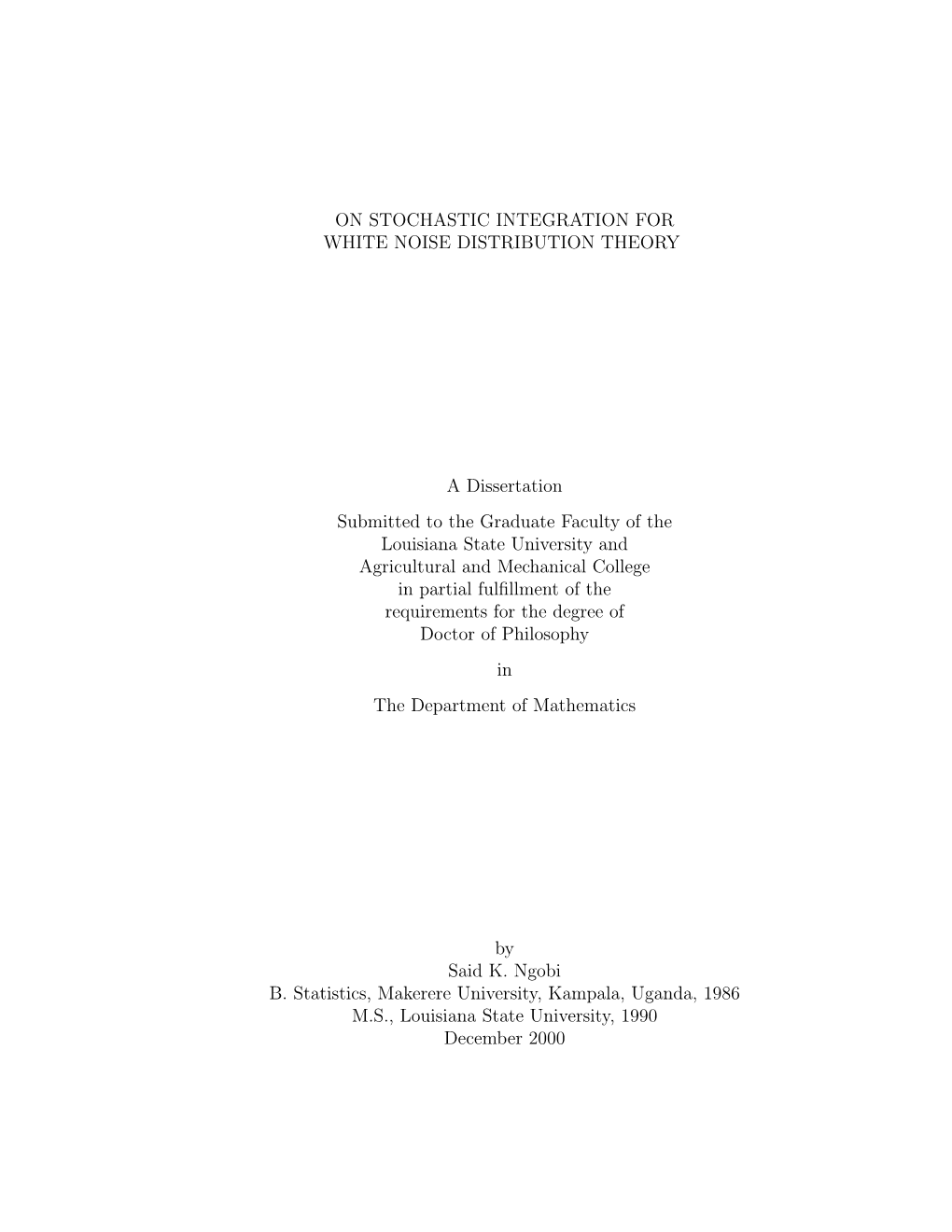 ON STOCHASTIC INTEGRATION FOR
WHITE NOISE DISTRIBUTION THEORY

A Dissertation

Submitted to the Graduate Faculty of the
Louisiana State University and
Agricultural and Mechanical College
in partial fulfillment of the
requirements for the degree of
Doctor of Philosophy

in

The Department of Mathematics

by
Said K. Ngobi
B. Statistics, Makerere University, Kampala, Uganda, 1986
M.S., Louisiana State University, 1990
December 2000